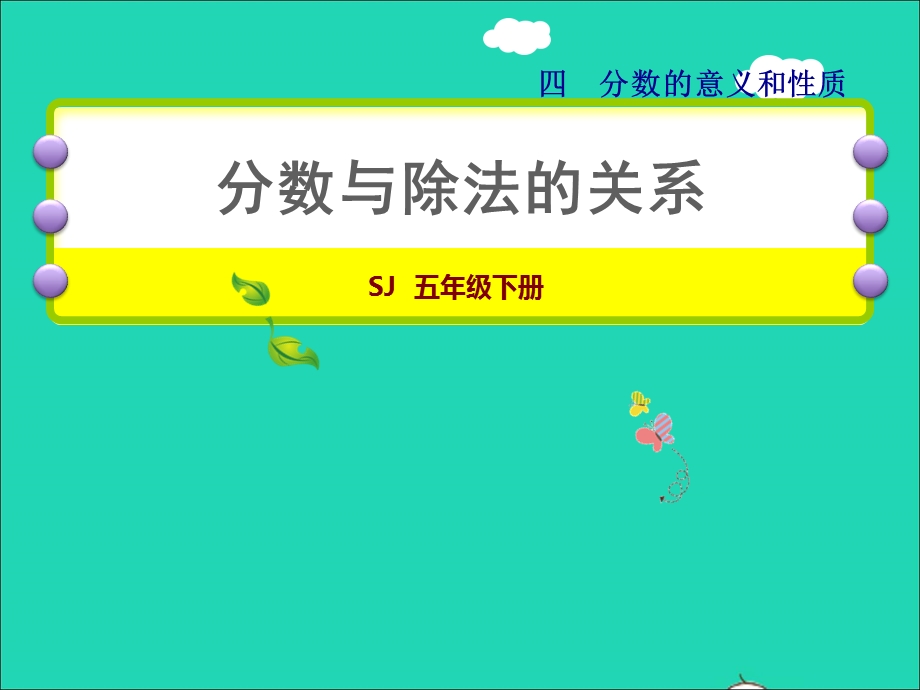 四　分数的意义和性质

分数与除法的关系

SJ　五年级下册